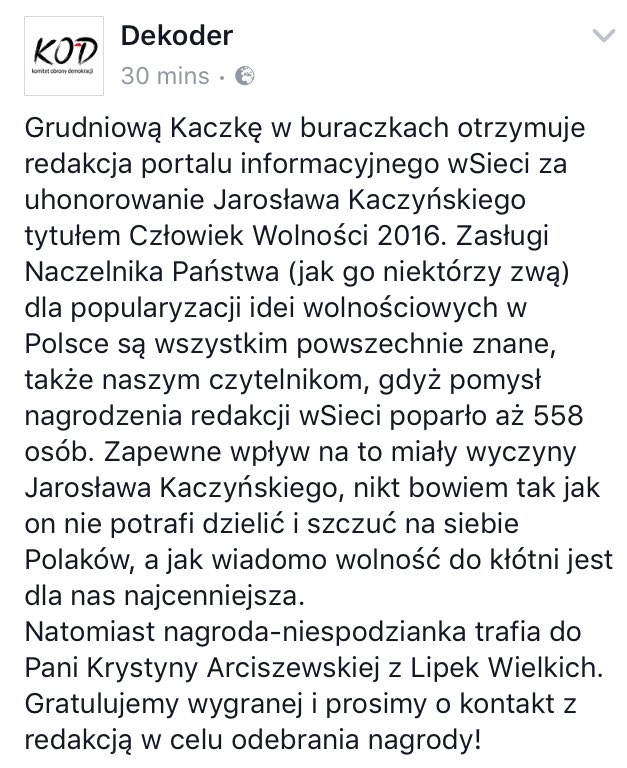 KOD
komitet obrony demokracji

Dekoder
30 mins ·

Grudniową Kaczkę w buraczkach otrzymuje redakcja portalu informacyjnego wSieci za uhonorowanie Jarosława Kaczyńskiego tytułem Człowiek Wolności 2016. Zasługi Naczelnika Państwa (jak go niektórzy zwą) dla popularyzacji idei wolnościowych w Polsce są wszystkim powszechnie znane, także naszym czytelnikom, gdyż pomysł nagrodzenia redakcji wSieci poparło aż 558 osób. Zapewne wpływ na to miały wyczyny Jarosława Kaczyńskiego, nikt bowiem tak jak on nie potrafi dzielić i szczuć na siebie Polaków, a jak wiadomo wolność do kłótni jest dla nas najcenniejsza.
Natomiast nagroda-niespodzianka trafia do Pani Krystyny Arciszewskiej z Lipek Wielkich. Gratulujemy wygranej i prosimy o kontakt z redakcją w celu odebrania nagrody!